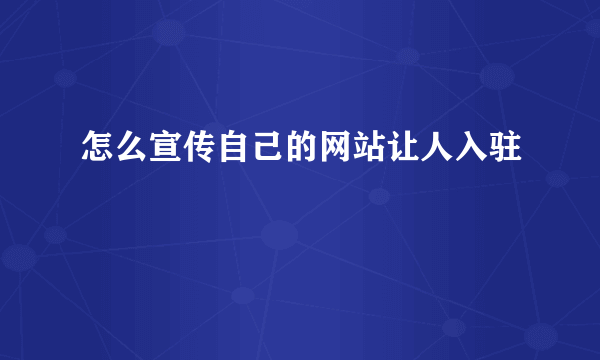 怎么宣传自己的网站让人入驻